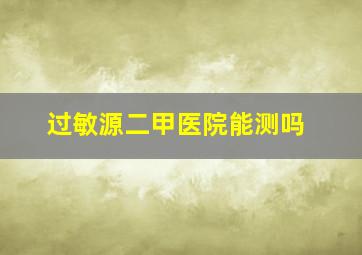 过敏源二甲医院能测吗